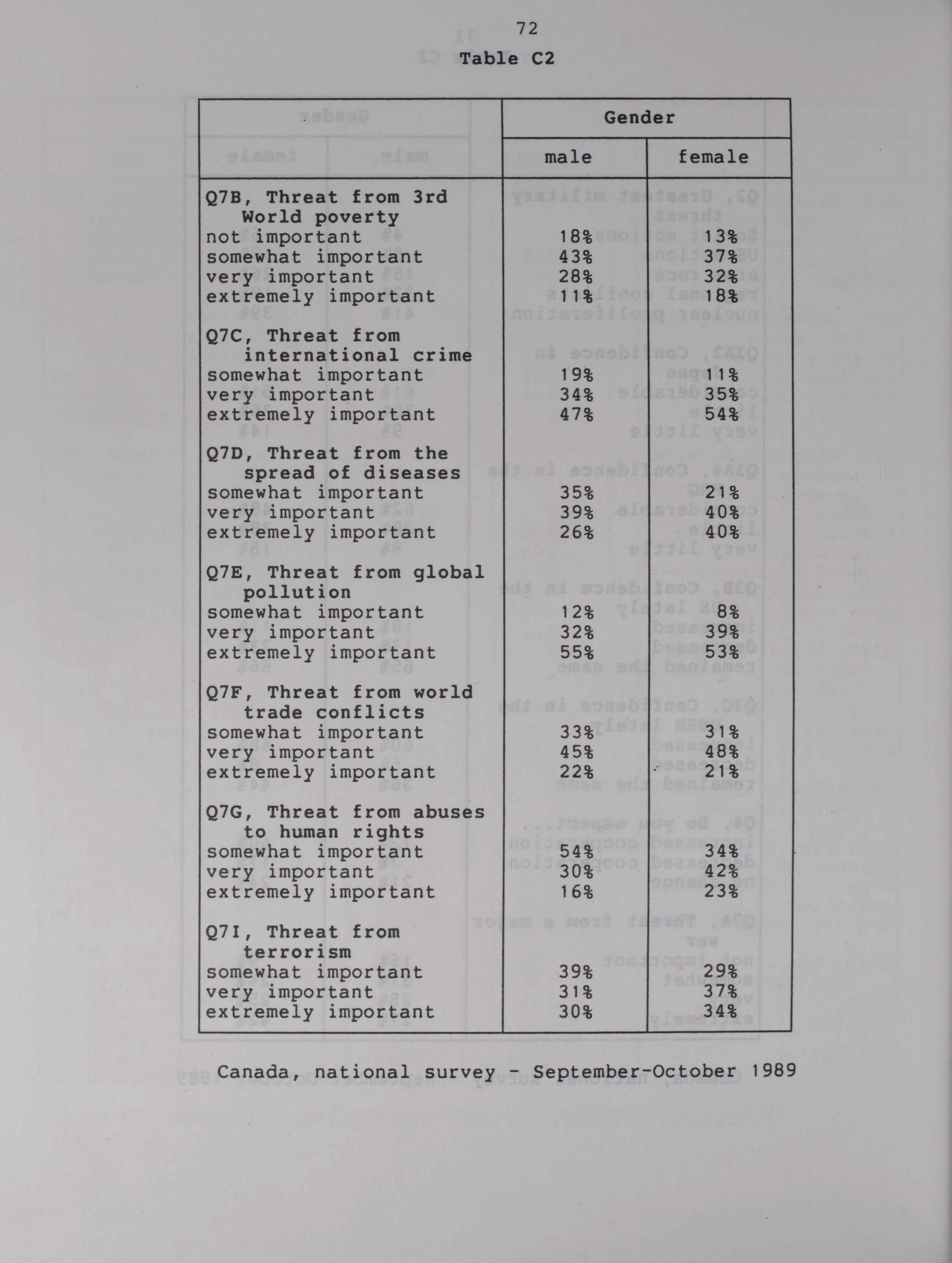 72

Table C2

| | Gender | |
|---|---|---|
| | male | female |
| Q7B, Threat from 3rd World poverty | | |
| not important | 18% | 13% |
| somewhat important | 43% | 37% |
| very important | 28% | 32% |
| extremely important | 11% | 18% |
| Q7C, Threat from international crime | | |
| somewhat important | 19% | 11% |
| very important | 34% | 35% |
| extremely important | 47% | 54% |
| Q7D, Threat from the spread of diseases | | |
| somewhat important | 35% | 21% |
| very important | 39% | 40% |
| extremely important | 26% | 40% |
| Q7E, Threat from global pollution | | |
| somewhat important | 12% | 8% |
| very important | 32% | 39% |
| extremely important | 55% | 53% |
| Q7F, Threat from world trade conflicts | | |
| somewhat important | 33% | 31% |
| very important | 45% | 48% |
| extremely important | 22% | 21% |
| Q7G, Threat from abuses to human rights | | |
| somewhat important | 54% | 34% |
| very important | 30% | 42% |
| extremely important | 16% | 23% |
| Q7I, Threat from terrorism | | |
| somewhat important | 39% | 29% |
| very important | 31% | 37% |
| extremely important | 30% | 34% |

Canada, national survey - September-October 1989